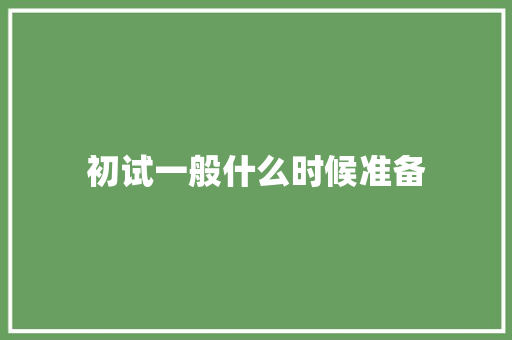 初试一般什么时候准备